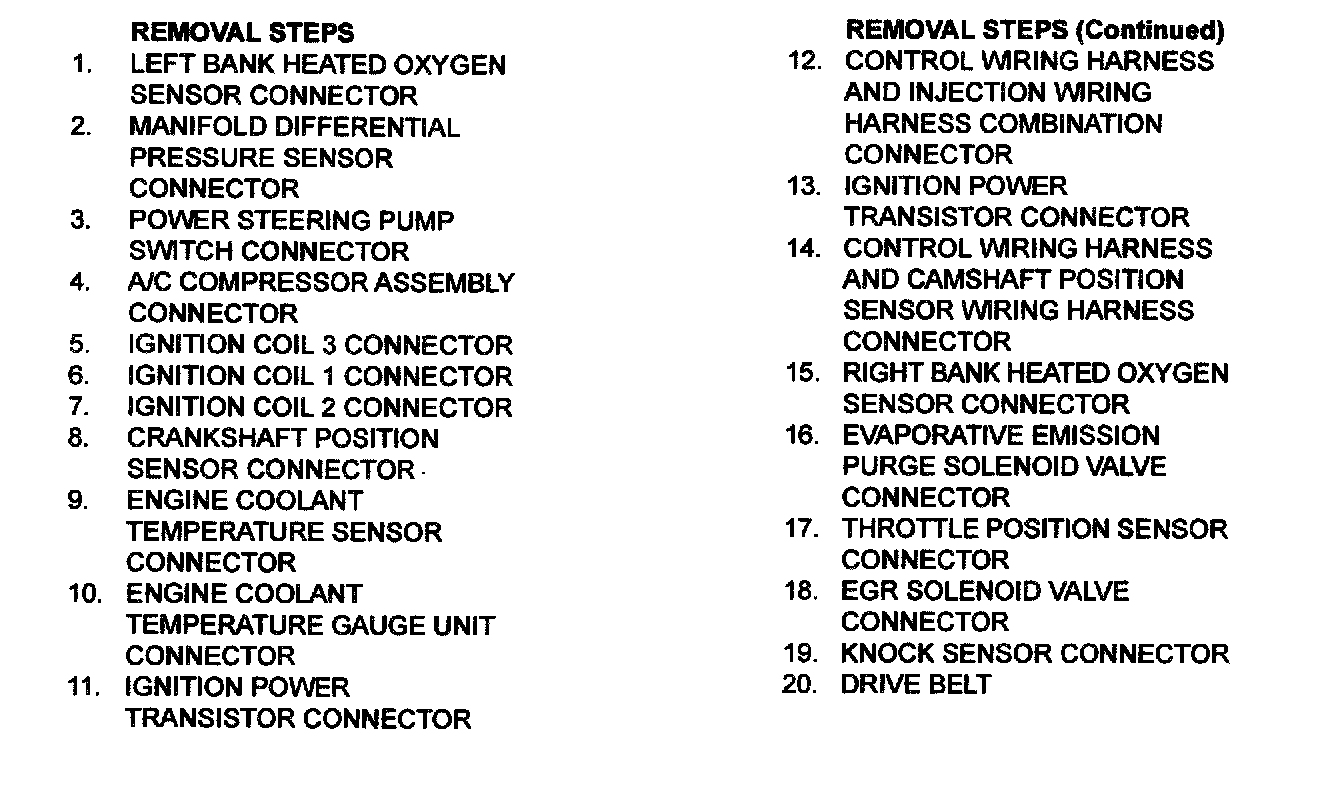 REMOVAL STEPS
1. LEFT BANK HEATED OXYGEN SENSOR CONNECTOR
2. MANIFOLD DIFFERENTIAL PRESSURE SENSOR CONNECTOR
3. POWER STEERING PUMP SWITCH CONNECTOR
4. A/C COMPRESSOR ASSEMBLY CONNECTOR
5. IGNITION COIL 3 CONNECTOR
6. IGNITION COIL 1 CONNECTOR
7. IGNITION COIL 2 CONNECTOR
8. CRANKSHAFT POSITION SENSOR CONNECTOR
9. ENGINE COOLANT TEMPERATURE SENSOR CONNECTOR
10. ENGINE COOLANT TEMPERATURE GAUGE UNIT CONNECTOR
11. IGNITION POWER TRANSISTOR CONNECTOR

REMOVAL STEPS (Continued)
12. CONTROL WIRING HARNESS AND INJECTION WIRING HARNESS COMBINATION CONNECTOR
13. IGNITION POWER TRANSISTOR CONNECTOR
14. CONTROL WIRING HARNESS AND CAMSHAFT POSITION SENSOR WIRING HARNESS CONNECTOR
15. RIGHT BANK HEATED OXYGEN SENSOR CONNECTOR
16. EVAPORATIVE EMISSION PURGE SOLENOID VALVE CONNECTOR
17. THROTTLE POSITION SENSOR CONNECTOR
18. EGR SOLENOID VALVE CONNECTOR
19. KNOCK SENSOR CONNECTOR
20. DRIVE BELT